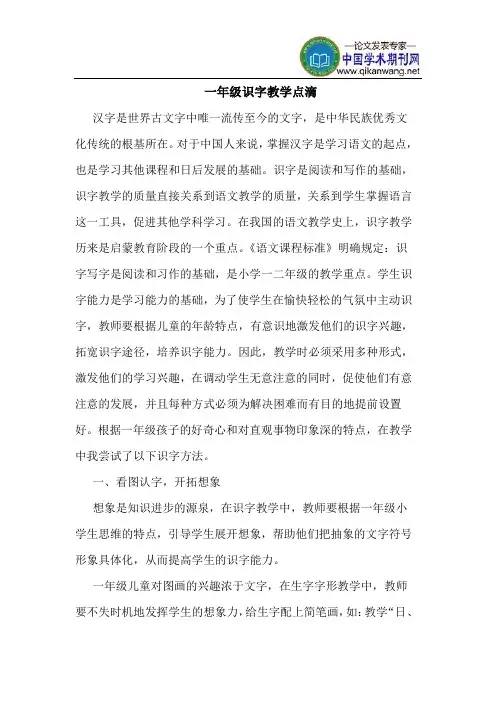 —论文发表专家—
中国学术期刊网
www.qikanwang.net

一年级识字教学点滴

汉字是世界古文字中唯一流传至今的文字，是中华民族优秀文化传统的根基所在。对于中国人来说，掌握汉字是学习语文的起点，也是学习其他课程和日后发展的基础。识字是阅读和写作的基础，识字教学的质量直接关系到语文教学的质量，关系到学生掌握语言这一工具，促进其他学科学习。在我国的语文教学史上，识字教学历来是启蒙教育阶段的一个重点。《语文课程标准》明确规定：识字写字是阅读和习作的基础，是小学一二年级的教学重点。学生识字能力是学习能力的基础，为了使学生在愉快轻松的气氛中主动识字，教师要根据儿童的年龄特点，有意识地激发他们的识字兴趣，拓宽识字途径，培养识字能力。因此，教学时必须采用多种形式，激发他们的学习兴趣，在调动学生无意注意的同时，促使他们有意注意的发展，并且每种方式必须为解决困难而有目的地提前设置好。根据一年级孩子的好奇心和对直观事物印象深的特点，在教学中我尝试了以下识字方法。

一、看图认字，开拓想象

想象是知识进步的源泉，在识字教学中，教师要根据一年级小学生思维的特点，引导学生展开想象，帮助他们把抽象的文字符号形象具体化，从而提高学生的识字能力。

一年级儿童对图画的兴趣浓于文字，在生字字形教学中，教师要不失时机地发挥学生的想象力，给生字配上简笔画，如：教学“日、